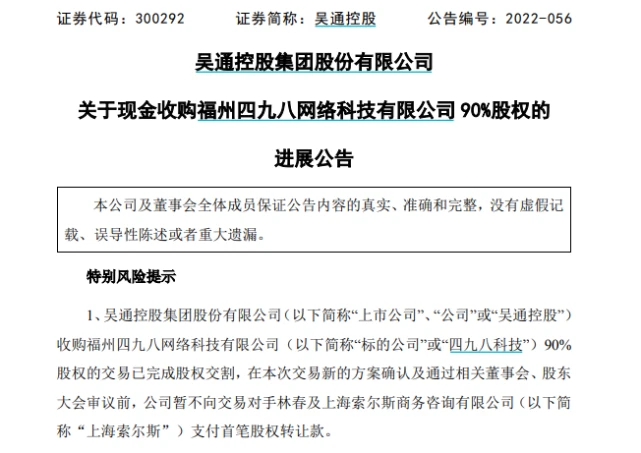 证券代码：300292　　证券简称：吴通控股　　公告编号：2022-056

吴通控股集团股份有限公司

关于现金收购福州四九八网络科技有限公司 90%股权的

进展公告

本公司及董事会全体成员保证公告内容的真实、准确和完整，没有虚假记载、误导性陈述或者重大遗漏。

特别风险提示

1、吴通控股集团股份有限公司（以下简称“上市公司”、“公司”或“吴通控股”）收购福州四九八网络科技有限公司（以下简称“标的公司”或“四九八科技”）90%股权的交易已完成股权交割，在本次交易新的方案确认及通过相关董事会、股东大会审议前，公司暂不向交易对手林春及上海索尔斯商务咨询有限公司（以下简称“上海索尔斯”）支付首笔股权转让款。